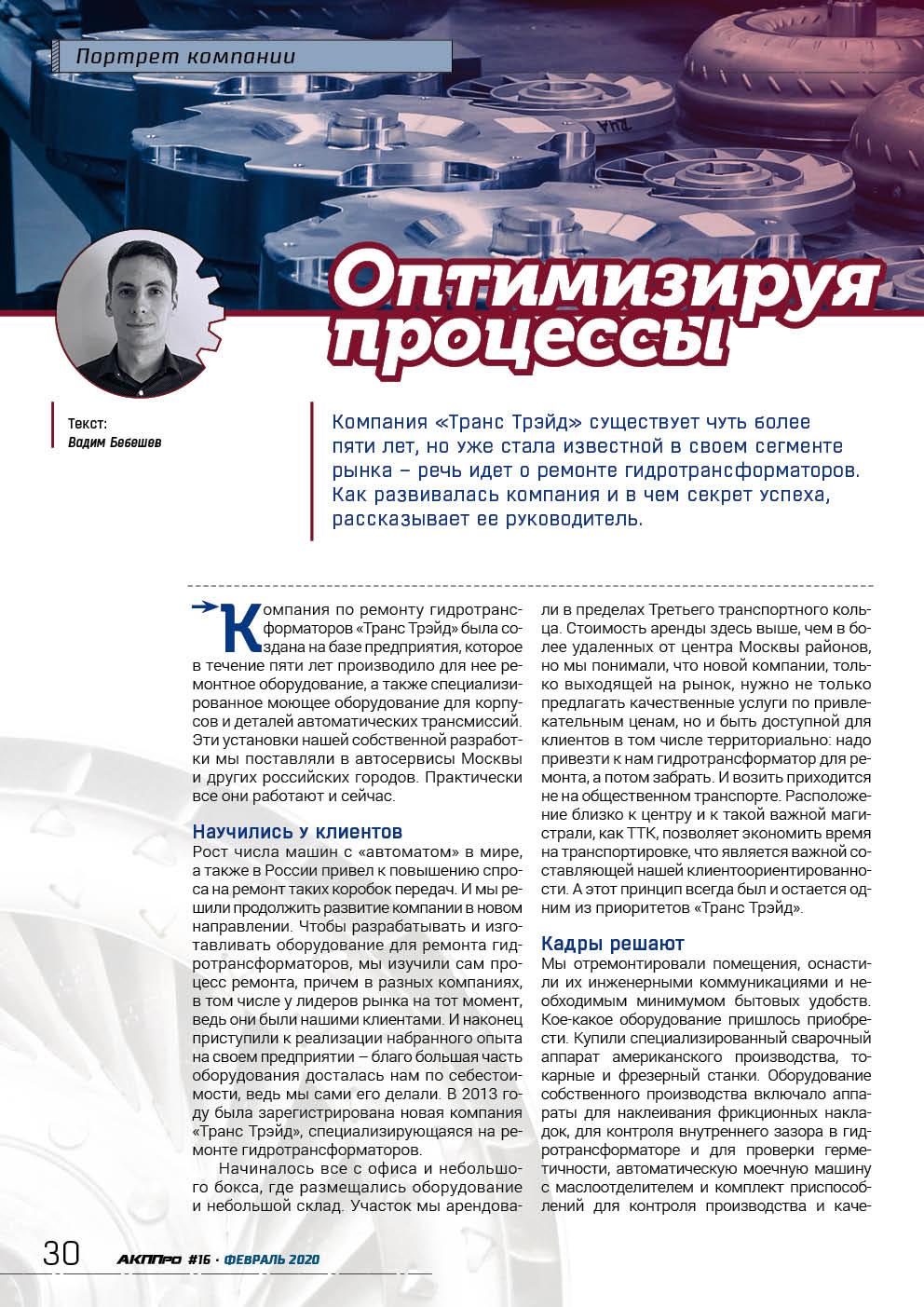 Портрет компании

Оптимизируя процессы

Текст:
Вадим Бевешев

Компания «Транс Трэйд» существует чуть более пяти лет, но уже стала известной в своем сегменте рынка – речь идет о ремонте гидротрансформаторов. Как развивалась компания и в чем секрет успеха, рассказывает ее руководитель.

Компания по ремонту гидротрансформаторов «Транс Трэйд» была создана на базе предприятия, которое в течение пяти лет производило для нее ремонтное оборудование, а также специализированное моющее оборудование для корпусов и деталей автоматических трансмиссий. Эти установки нашей собственной разработки мы поставляли в автосервисы Москвы и других российских городов. Практически все они работают и сейчас.

Научились у клиентов
Рост числа машин с «автоматом» в мире, а также в России привел к повышению спроса на ремонт таких коробок передач. И мы решили продолжить развитие компании в новом направлении. Чтобы разрабатывать и изготавливать оборудование для ремонта гидротрансформаторов, мы изучили сам процесс ремонта, причем в разных компаниях, в том числе у лидеров рынка на тот момент, ведь они были нашими клиентами. И наконец приступили к реализации набранного опыта на своем предприятии – благо большая часть оборудования досталась нам по себестоимости, ведь мы сами его делали. В 2013 году была зарегистрирована новая компания «Транс Трэйд», специализирующаяся на ремонте гидротрансформаторов.

Начиналось все с офиса и небольшого бокса, где размещались оборудование и небольшой склад. Участок мы арендовали в пределах Третьего транспортного кольца. Стоимость аренды здесь выше, чем в более удаленных от центра Москвы районов, но мы понимали, что новой компании, только выходящей на рынок, нужно не только предлагать качественные услуги по привлекательным ценам, но и быть доступной для клиентов в том числе территориально: надо привезти к нам гидротрансформатор для ремонта, а потом забрать. И возить приходится не на общественном транспорте. Расположение близко к центру и к такой важной магистрали, как ТТК, позволяет экономить время на транспортировке, что является важной составляющей нашей клиентоориентированности. А этот принцип всегда был и остается одним из приоритетов «Транс Трэйд».

Кадры решают
Мы отремонтировали помещения, оснастили их инженерными коммуникациями и необходимым минимумом бытовых удобств. Кое-какое оборудование пришлось приобрести. Купили специализированный сварочный аппарат американского производства, токарные и фрезерный станки. Оборудование собственного производства включало аппараты для наклеивания фрикционных накладок, для контроля внутреннего зазора в гидротрансформаторе и для проверки герметичности, автоматическую моечную машину с маслоотделителем и комплект приспособлений для контроля производства и каче-

30 АКППро #16 · ФЕВРАЛЬ 2020